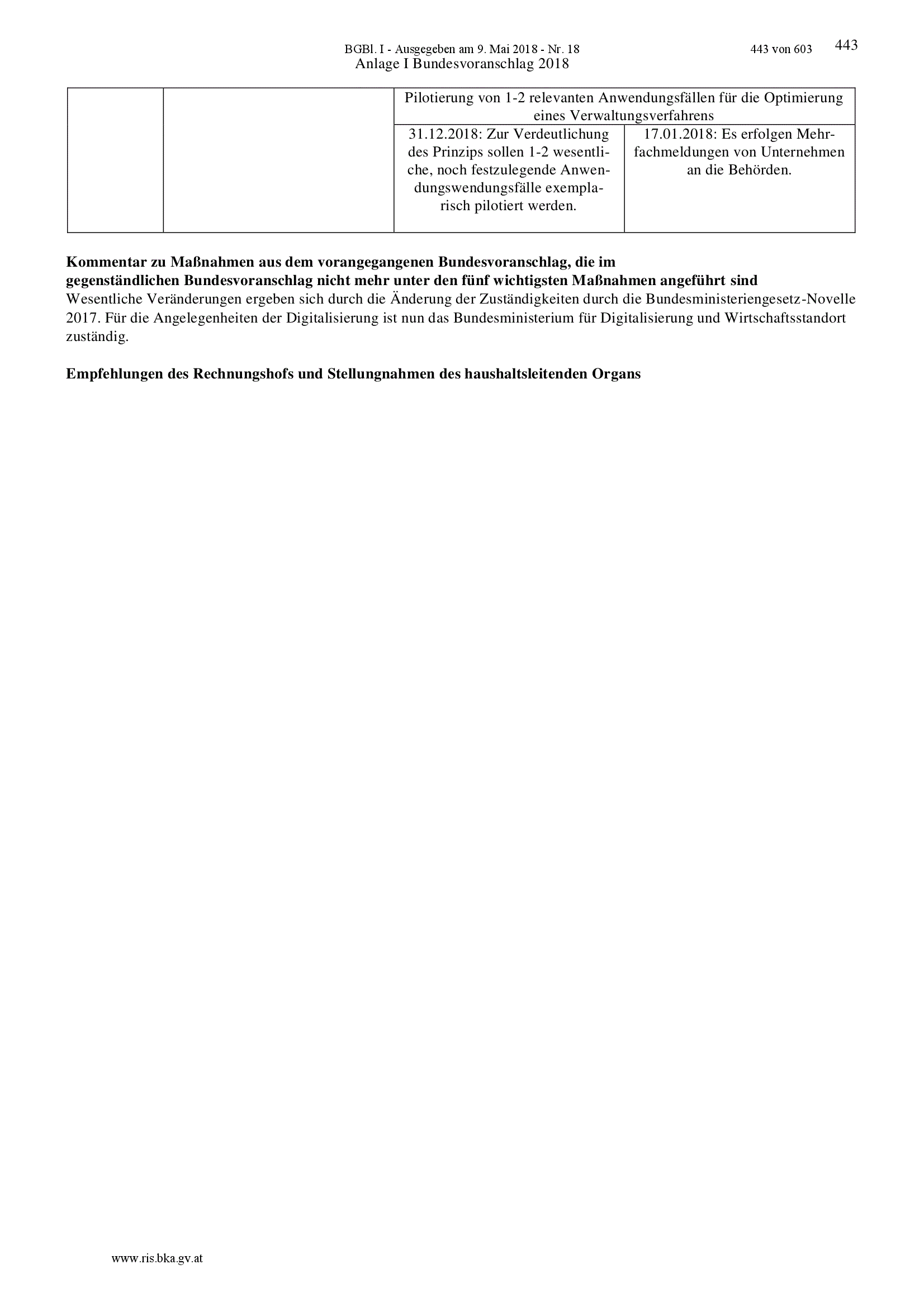 BGBl. I - Ausgegeben am 9. Mai 2018 - Nr. 18 443 von 603 443
Anlage I Bundesvoranschlag 2018

| | | Pilotierung von 1-2 relevanten Anwendungsfällen für die Optimierung eines Verwaltungsverfahrens | |
|---|---|---|---|
| | | 31.12.2018: Zur Verdeutlichung des Prinzips sollen 1-2 wesentliche, noch festzulegende Anwendungswendungsfälle exemplarisch pilotiert werden. | 17.01.2018: Es erfolgen Mehrfachmeldungen von Unternehmen an die Behörden. |

**Kommentar zu Maßnahmen aus dem vorangegangenen Bundesvoranschlag, die im gegenständlichen Bundesvoranschlag nicht mehr unter den fünf wichtigsten Maßnahmen angeführt sind**
Wesentliche Veränderungen ergeben sich durch die Änderung der Zuständigkeiten durch die Bundesministeriengesetz-Novelle 2017. Für die Angelegenheiten der Digitalisierung ist nun das Bundesministerium für Digitalisierung und Wirtschaftsstandort zuständig.

**Empfehlungen des Rechnungshofs und Stellungnahmen des haushaltsleitenden Organs**

www.ris.bka.gv.at